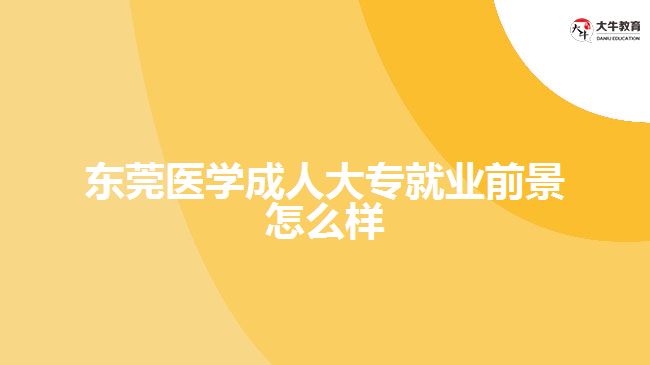 大牛教育
DANIU EDUCATION

东莞医学成人大专就业前景怎么样